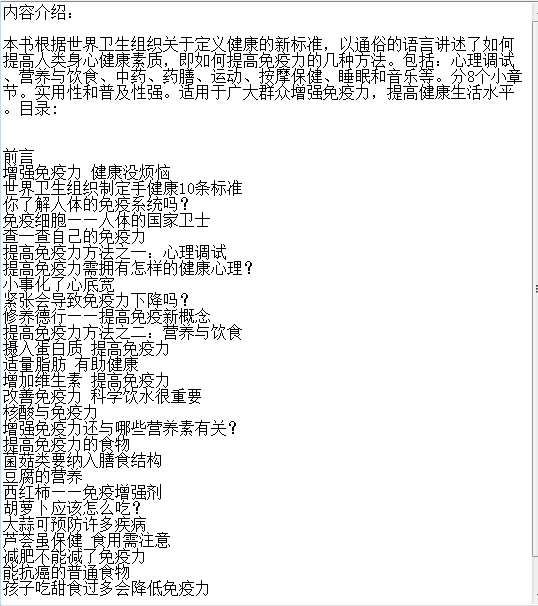 内容介绍：

本书根据世界卫生组织关于定义健康的新标准，以通俗的语言讲述了如何提高人类身心健康素质，即如何提高免疫力的几种方法。包括：心理调试、营养与饮食、中药、药膳、运动、按摩保健、睡眠和音乐等。分8个小章节。实用性和普及性强。适用于广大群众增强免疫力，提高健康生活水平。目录：

前言
增强免疫力 健康没烦恼
世界卫生组织制定手健康10条标准
你了解人体的免疫系统吗？
免疫细胞——人体的国家卫士
查一查自己的免疫力
提高免疫力方法之一：心理调试
提高免疫力需拥有怎样的健康心理？
小事化了心底宽
紧张会导致免疫力下降吗？
修养德行——提高免疫新概念
提高免疫力方法之二：营养与饮食
摄入蛋白质 提高免疫力
适量脂肪 有助健康
增加维生素 提高免疫力
改善免疫力 科学饮水很重要
核酸与免疫力
增强免疫力还与哪些营养素有关？
提高免疫力的食物
菌菇类要纳入膳食结构
豆腐的营养
西红柿——免疫增强剂
胡萝卜应该怎么吃？
大蒜可预防许多疾病
芦荟虽保健 食用需注意
减肥不能减了免疫力
能抗癌的普通食物
孩子吃甜食过多会降低免疫力